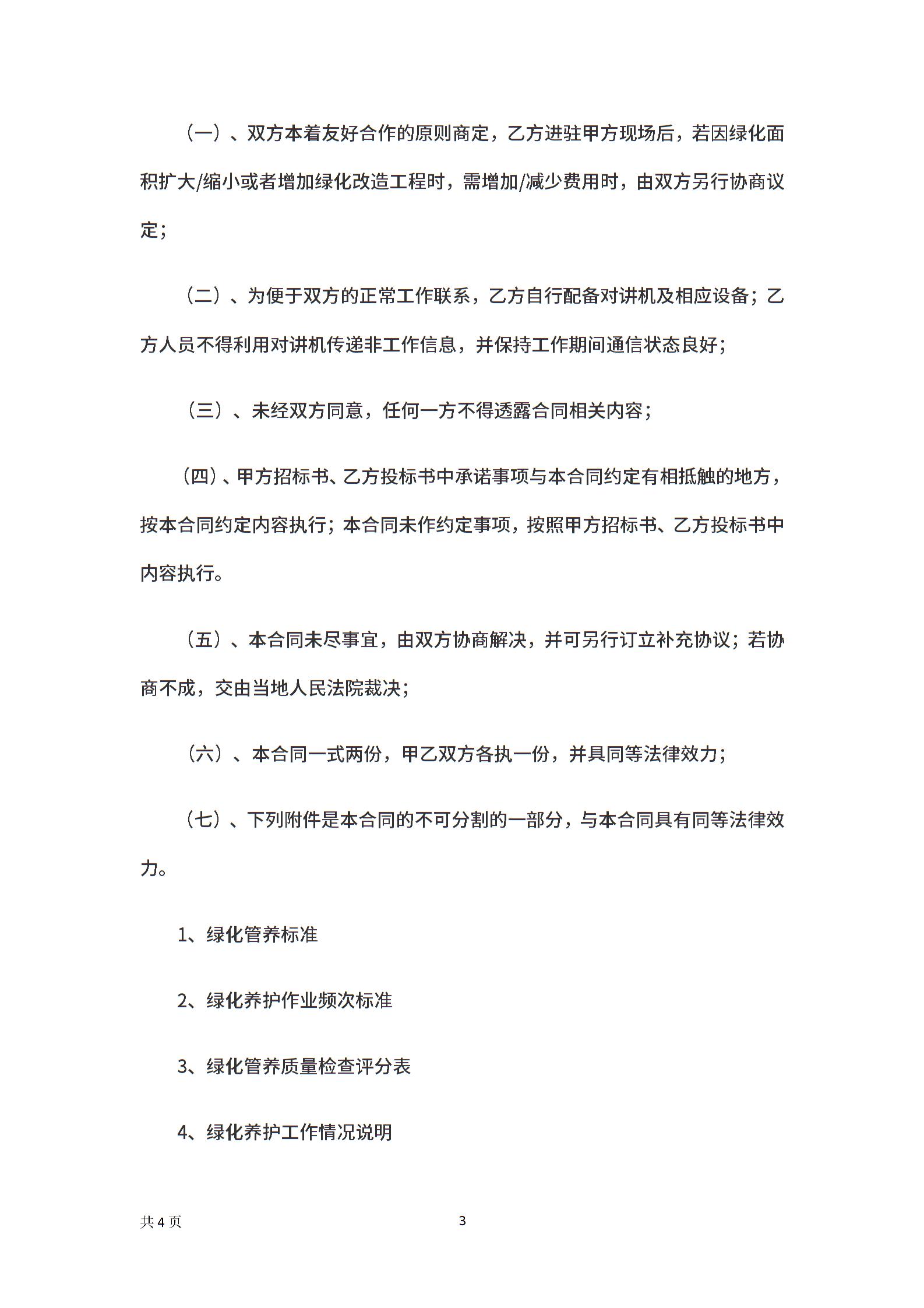 （一）、双方本着友好合作的原则商定，乙方进驻甲方现场后，若因绿化面积扩大/缩小或者增加绿化改造工程时，需增加/减少费用时，由双方另行协商议定；

（二）、为便于双方的正常工作联系，乙方自行配备对讲机及相应设备；乙方人员不得利用对讲机传递非工作信息，并保持工作期间通信状态良好；

（三）、未经双方同意，任何一方不得透露合同相关内容；

（四）、甲方招标书、乙方投标书中承诺事项与本合同约定有相抵触的地方，按本合同约定内容执行；本合同未作约定事项，按照甲方招标书、乙方投标书中内容执行。

（五）、本合同未尽事宜，由双方协商解决，并可另行订立补充协议；若协商不成，交由当地人民法院裁决；

（六）、本合同一式两份，甲乙双方各执一份，并具同等法律效力；

（七）、下列附件是本合同的不可分割的一部分，与本合同具有同等法律效力。

1、绿化管养标准

2、绿化养护作业频次标准

3、绿化管养质量检查评分表

4、绿化养护工作情况说明

共 4 页

3